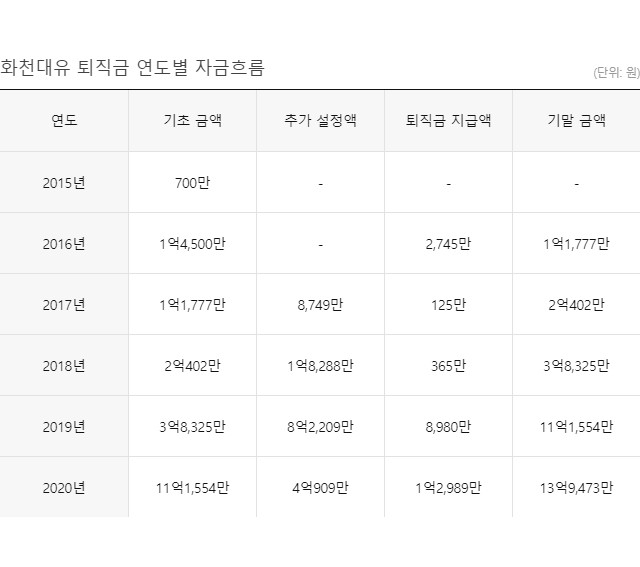 화천대유 퇴직금 연도별 자금흐름

(단위: 원)

| 연도 | 기초 금액 | 추가 설정액 | 퇴직금 지급액 | 기말 금액 |
|---|---|---|---|---|
| 2015년 | 700만 | - | - | - |
| 2016년 | 1억4,500만 | - | 2,745만 | 1억1,777만 |
| 2017년 | 1억1,777만 | 8,749만 | 125만 | 2억402만 |
| 2018년 | 2억402만 | 1억8,288만 | 365만 | 3억8,325만 |
| 2019년 | 3억8,325만 | 8억2,209만 | 8,980만 | 11억1,554만 |
| 2020년 | 11억1,554만 | 4억909만 | 1억2,989만 | 13억9,473만 |